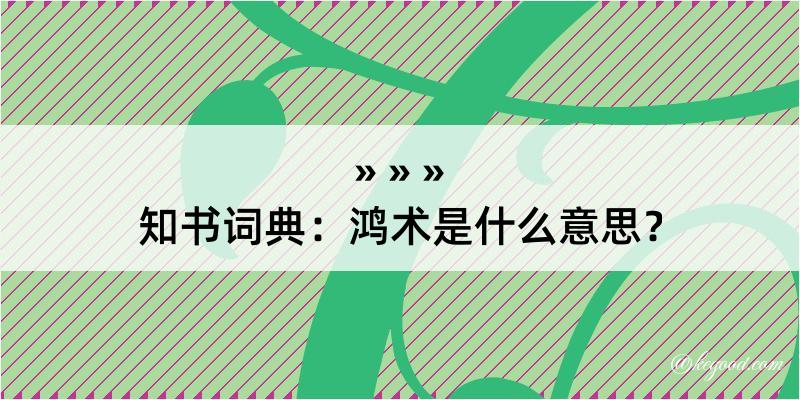 » » »
知书词典：鸿术是什么意思？

@kcgood.com